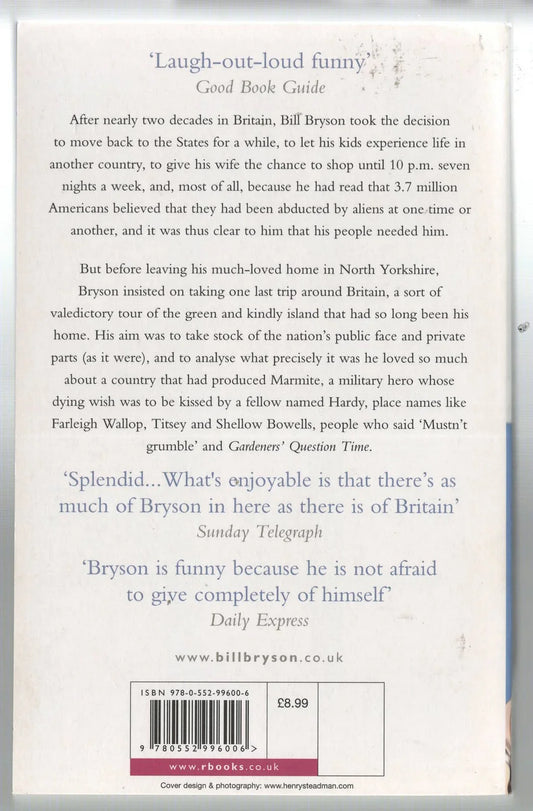 'Laugh-out-loud funny'
Good Book Guide

After nearly two decades in Britain, Bill Bryson took the decision to move back to the States for a while, to let his kids experience life in another country, to give his wife the chance to shop until 10 p.m. seven nights a week, and, most of all, because he had read that 3.7 million Americans believed that they had been abducted by aliens at one time or another, and it was thus clear to him that his people needed him.

But before leaving his much-loved home in North Yorkshire, Bryson insisted on taking one last trip around Britain, a sort of valedictory tour of the green and kindly island that had so long been his home. His aim was to take stock of the nation's public face and private parts (as it were), and to analyse what precisely it was he loved so much about a country that had produced Marmite, a military hero whose dying wish was to be kissed by a fellow named Hardy, place names like Farleigh Wallop, Titsey and Shellow Bowells, people who said 'Mustn't grumble' and Gardeners' Question Time.

'Splendid...What's enjoyable is that there's as much of Bryson in here as there is of Britain'
Sunday Telegraph

'Bryson is funny because he is not afraid to give completely of himself'
Daily Express

www.billbryson.co.uk

ISBN 978-0-552-99600-6
£8.99
9 780552 996006 >
www.rbooks.co.uk

Cover design & photography: www.henrysteadman.com